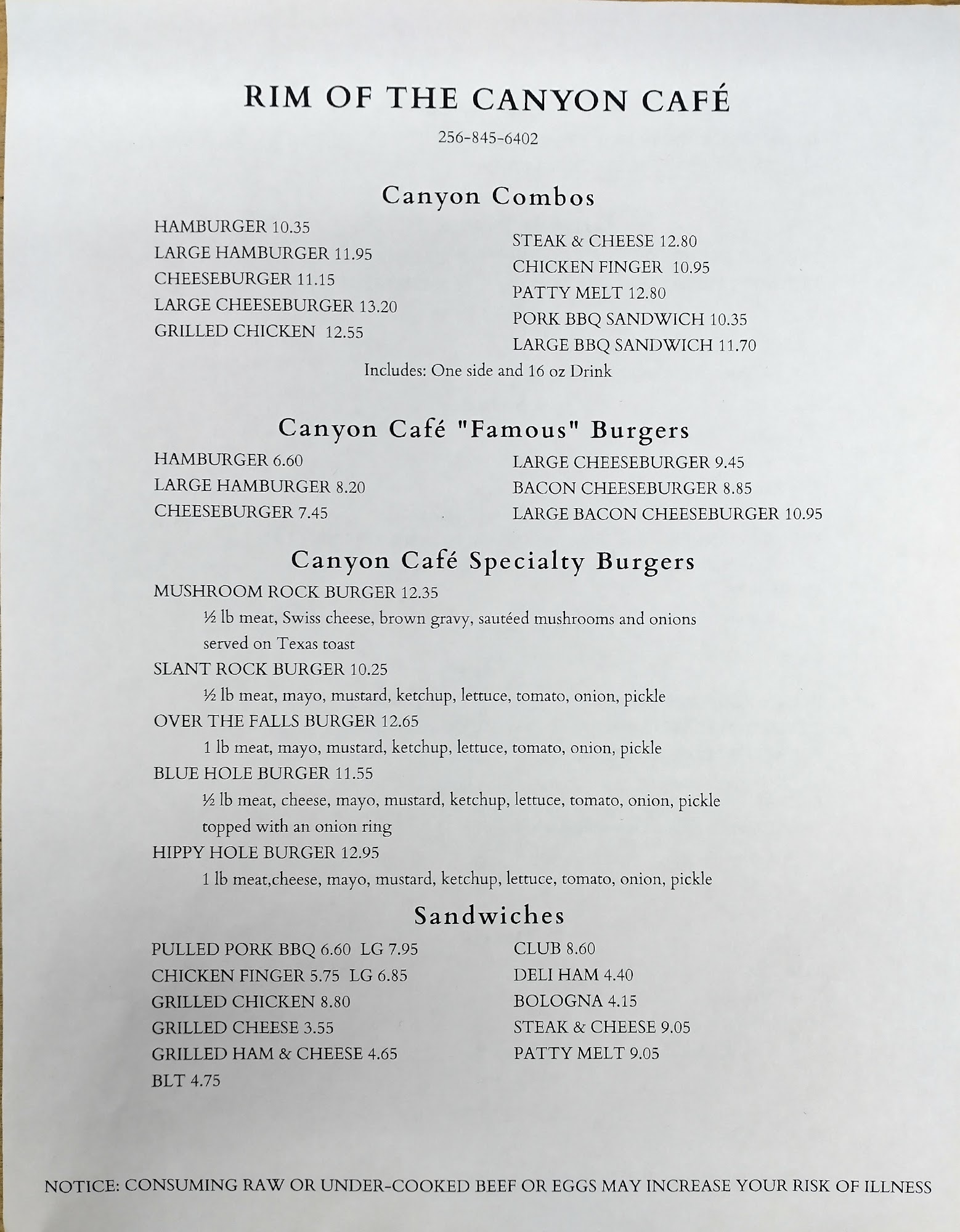 RIM OF THE CANYON CAFÉ

256-845-6402

Canyon Combos

HAMBURGER 10.35
LARGE HAMBURGER 11.95
CHEESEBURGER 11.15
LARGE CHEESEBURGER 13.20
GRILLED CHICKEN 12.55

STEAK & CHEESE 12.80
CHICKEN FINGER 10.95
PATTY MELT 12.80
PORK BBQ SANDWICH 10.35
LARGE BBQ SANDWICH 11.70

Includes: One side and 16 oz Drink

Canyon Café "Famous" Burgers

HAMBURGER 6.60
LARGE HAMBURGER 8.20
CHEESEBURGER 7.45

LARGE CHEESEBURGER 9.45
BACON CHEESEBURGER 8.85
LARGE BACON CHEESEBURGER 10.95

Canyon Café Specialty Burgers

MUSHROOM ROCK BURGER 12.35
½ lb meat, Swiss cheese, brown gravy, sautéed mushrooms and onions served on Texas toast
SLANT ROCK BURGER 10.25
½ lb meat, mayo, mustard, ketchup, lettuce, tomato, onion, pickle
OVER THE FALLS BURGER 12.65
1 lb meat, mayo, mustard, ketchup, lettuce, tomato, onion, pickle
BLUE HOLE BURGER 11.55
½ lb meat, cheese, mayo, mustard, ketchup, lettuce, tomato, onion, pickle topped with an onion ring
HIPPY HOLE BURGER 12.95
1 lb meat,cheese, mayo, mustard, ketchup, lettuce, tomato, onion, pickle

Sandwiches

PULLED PORK BBQ 6.60 LG 7.95
CHICKEN FINGER 5.75 LG 6.85
GRILLED CHICKEN 8.80
GRILLED CHEESE 3.55
GRILLED HAM & CHEESE 4.65
BLT 4.75

CLUB 8.60
DELI HAM 4.40
BOLOGNA 4.15
STEAK & CHEESE 9.05
PATTY MELT 9.05

NOTICE: CONSUMING RAW OR UNDER-COOKED BEEF OR EGGS MAY INCREASE YOUR RISK OF ILLNESS